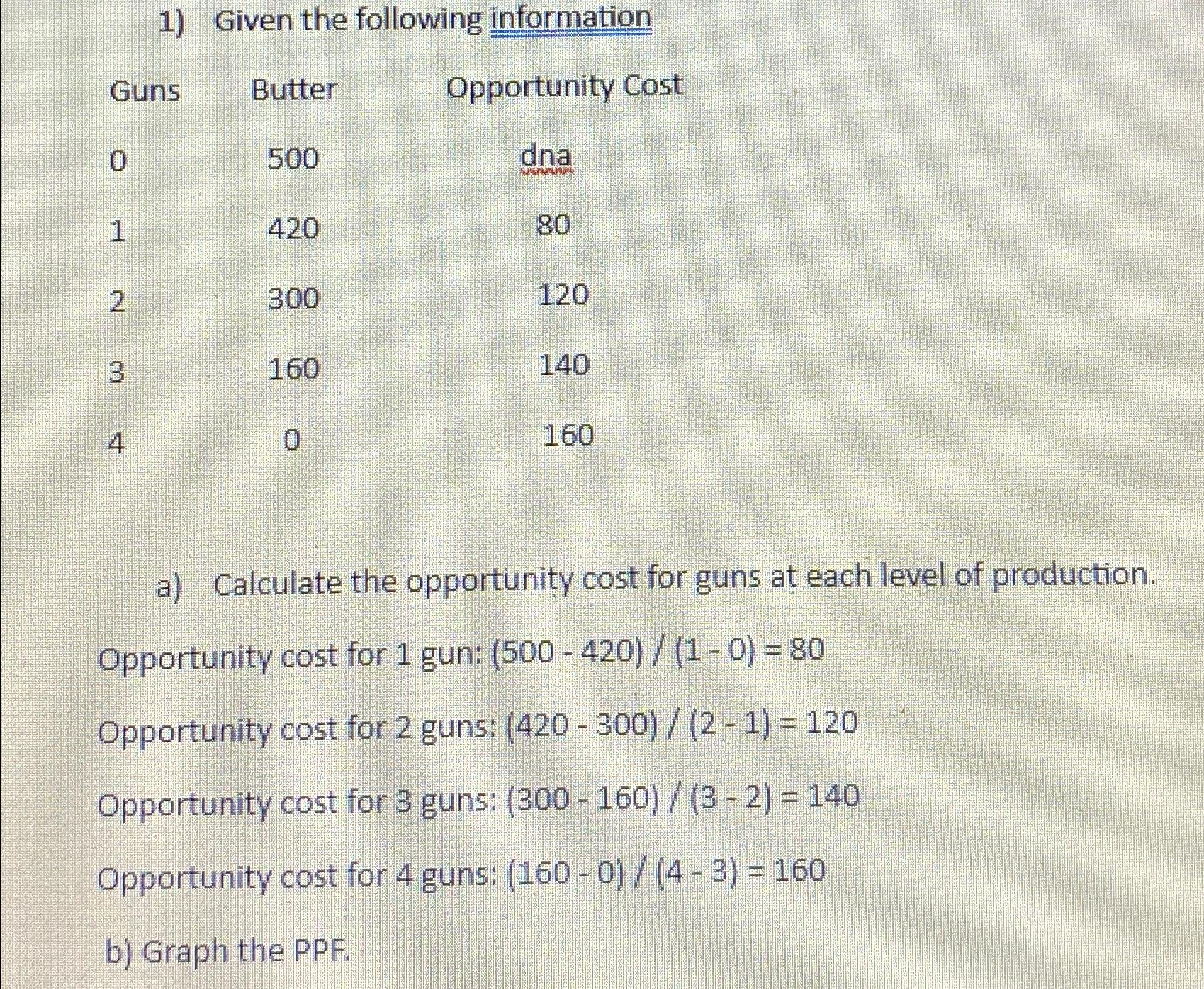 1) Given the following information

| Guns | Butter | Opportunity Cost |
|---|---|---|
| 0 | 500 | dna |
| 1 | 420 | 80 |
| 2 | 300 | 120 |
| 3 | 160 | 140 |
| 4 | 0 | 160 |

a) Calculate the opportunity cost for guns at each level of production.

Opportunity cost for 1 gun: (500 - 420) / (1 - 0) = 80

Opportunity cost for 2 guns: (420 - 300) / (2 - 1) = 120

Opportunity cost for 3 guns: (300 - 160) / (3 - 2) = 140

Opportunity cost for 4 guns: (160 - 0) / (4 - 3) = 160

b) Graph the PPF.